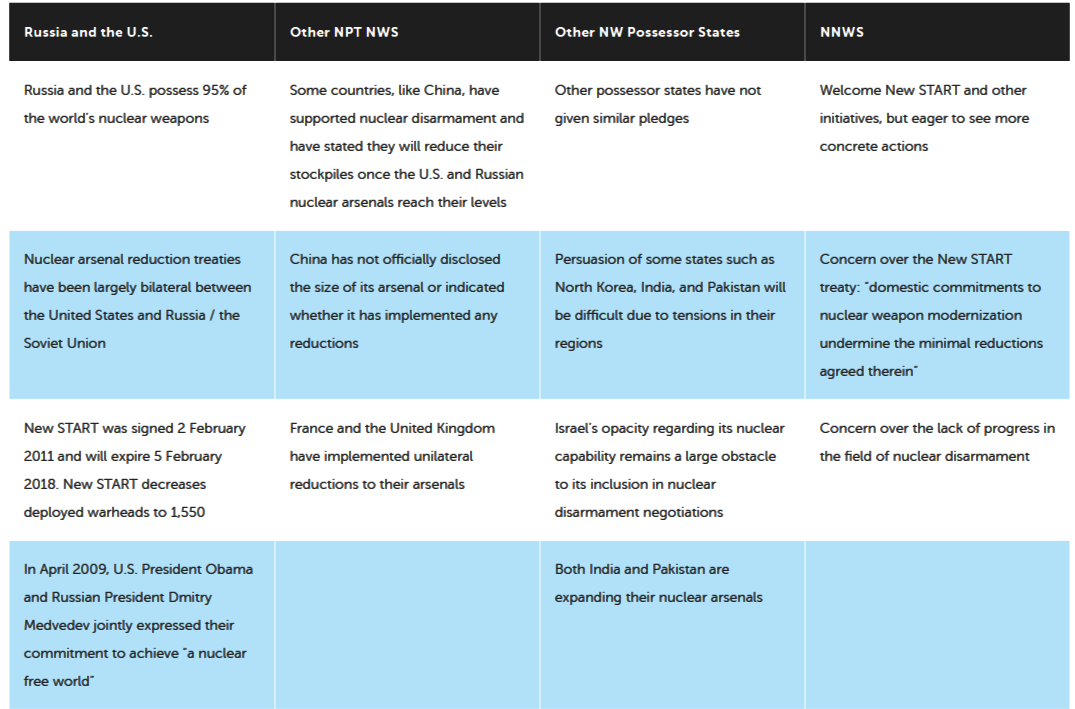 | Russia and the U.S. | Other NPT NWS | Other NW Possessor States | NNWS |
|---|---|---|---|
| Russia and the U.S. possess 95% of the world's nuclear weapons | Some countries, like China, have supported nuclear disarmament and have stated they will reduce their stockpiles once the U.S. and Russian nuclear arsenals reach their levels | Other possessor states have not given similar pledges | Welcome New START and other initiatives, but eager to see more concrete actions |
| Nuclear arsenal reduction treaties have been largely bilateral between the United States and Russia / the Soviet Union | China has not officially disclosed the size of its arsenal or indicated whether it has implemented any reductions | Persuasion of some states such as North Korea, India, and Pakistan will be difficult due to tensions in their regions | Concern over the New START treaty: "domestic commitments to nuclear weapon modernization undermine the minimal reductions agreed therein" |
| New START was signed 2 February 2011 and will expire 5 February 2018. New START decreases deployed warheads to 1,550 | France and the United Kingdom have implemented unilateral reductions to their arsenals | Israel's opacity regarding its nuclear capability remains a large obstacle to its inclusion in nuclear disarmament negotiations | Concern over the lack of progress in the field of nuclear disarmament |
| In April 2009, U.S. President Obama and Russian President Dmitry Medvedev jointly expressed their commitment to achieve "a nuclear free world" | | Both India and Pakistan are expanding their nuclear arsenals | |